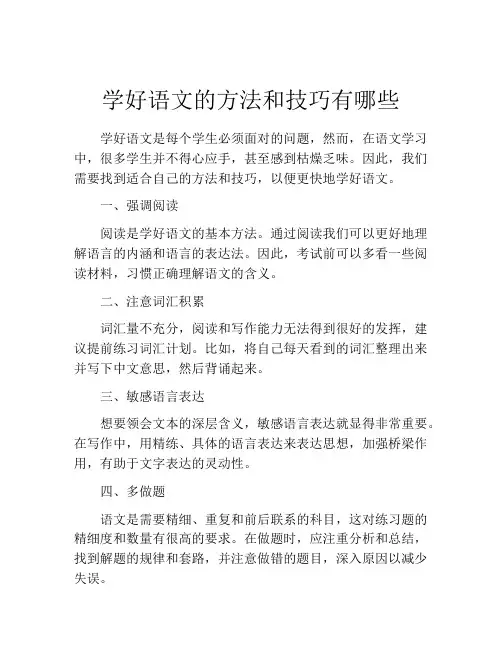 学好语文的方法和技巧有哪些

学好语文是每个学生必须面对的问题，然而，在语文学习中，很多学生并不得心应手，甚至感到枯燥乏味。因此，我们需要找到适合自己的方法和技巧，以便更快地学好语文。

一、强调阅读

阅读是学好语文的基本方法。通过阅读我们可以更好地理解语言的内涵和语言的表达法。因此，考试前可以多看一些阅读材料，习惯正确理解语文的含义。

二、注意词汇积累

词汇量不充分，阅读和写作能力无法得到很好的发挥，建议提前练习词汇计划。比如，将自己每天看到的词汇整理出来并写下中文意思，然后背诵起来。

三、敏感语言表达

想要领会文本的深层含义，敏感语言表达就显得非常重要。在写作中，用精练、具体的语言表达来表达思想，加强桥梁作用，有助于文字表达的灵动性。

四、多做题

语文是需要精细、重复和前后联系的科目，这对练习题的精细度和数量有很高的要求。在做题时，应注重分析和总结，找到解题的规律和套路，并注意做错的题目，深入原因以减少失误。